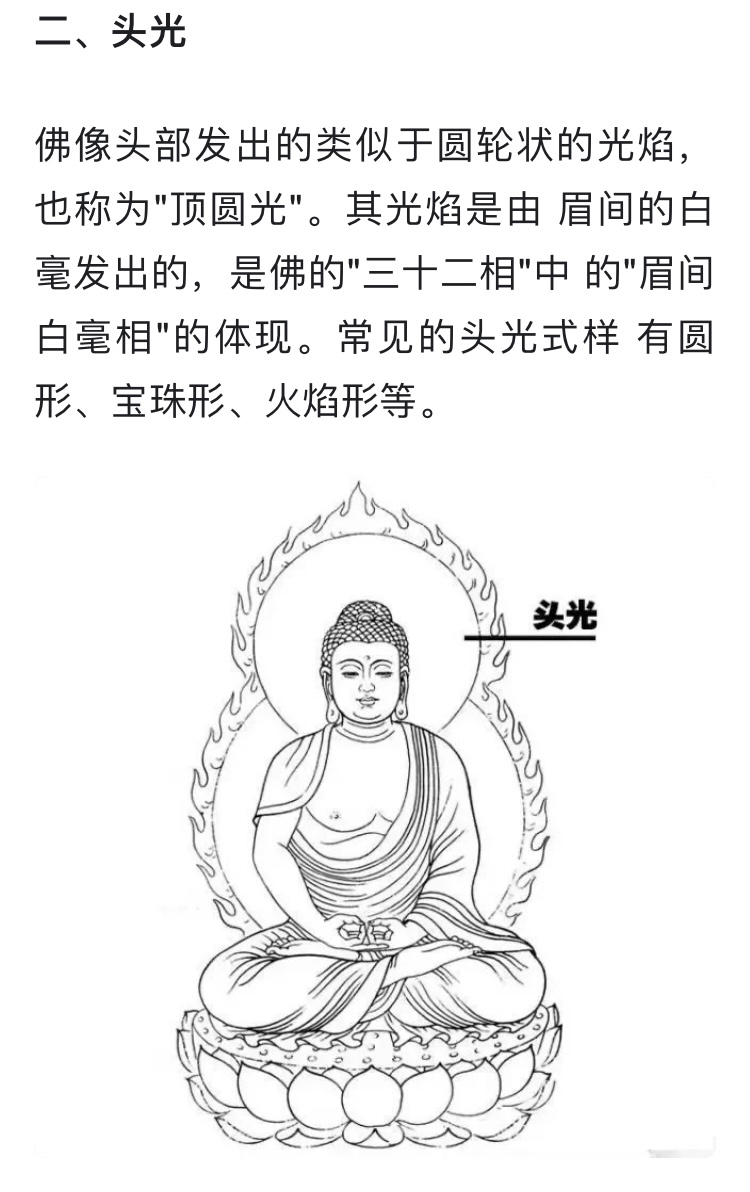 二、头光

佛像头部发出的类似于圆轮状的光焰，也称为"顶圆光"。其光焰是由 眉间的白毫发出的，是佛的"三十二相"中 的"眉间白毫相"的体现。常见的头光式样 有圆形、宝珠形、火焰形等。

头光